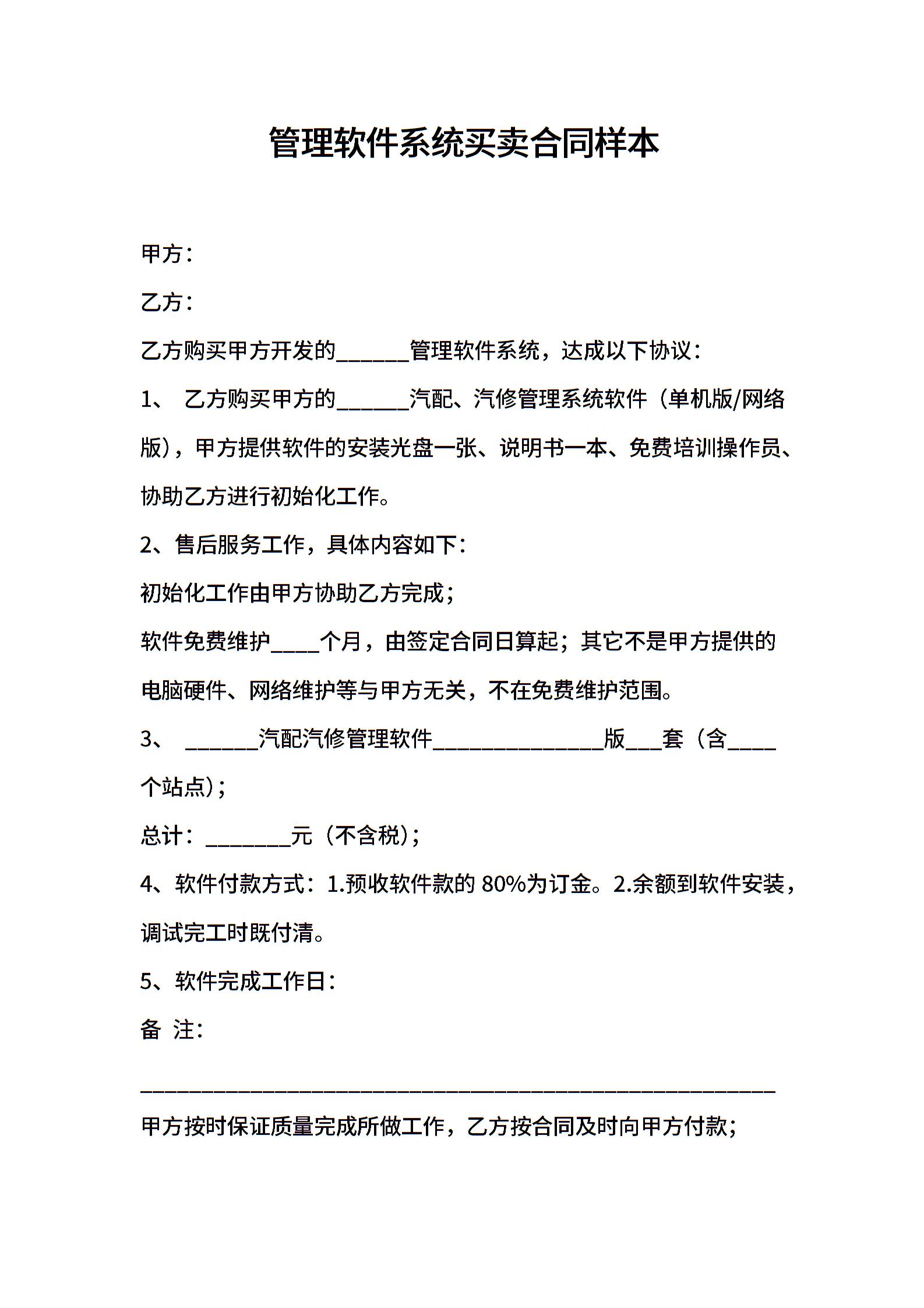 管理软件系统买卖合同样本

甲方：

乙方：

乙方购买甲方开发的______管理软件系统，达成以下协议：

1、 乙方购买甲方的______汽配、汽修管理系统软件（单机版/网络版），甲方提供软件的安装光盘一张、说明书一本、免费培训操作员、协助乙方进行初始化工作。

2、售后服务工作，具体内容如下：

初始化工作由甲方协助乙方完成；

软件免费维护____个月，由签定合同日算起；其它不是甲方提供的电脑硬件、网络维护等与甲方无关，不在免费维护范围。

3、 ______汽配汽修管理软件______________版___套（含____个站点）；

总计：_______元（不含税）；

4、软件付款方式：1.预收软件款的 80%为订金。2.余额到软件安装，调试完工时既付清。

5、软件完成工作日：

备 注：

____________________________________________________

甲方按时保证质量完成所做工作，乙方按合同及时向甲方付款；